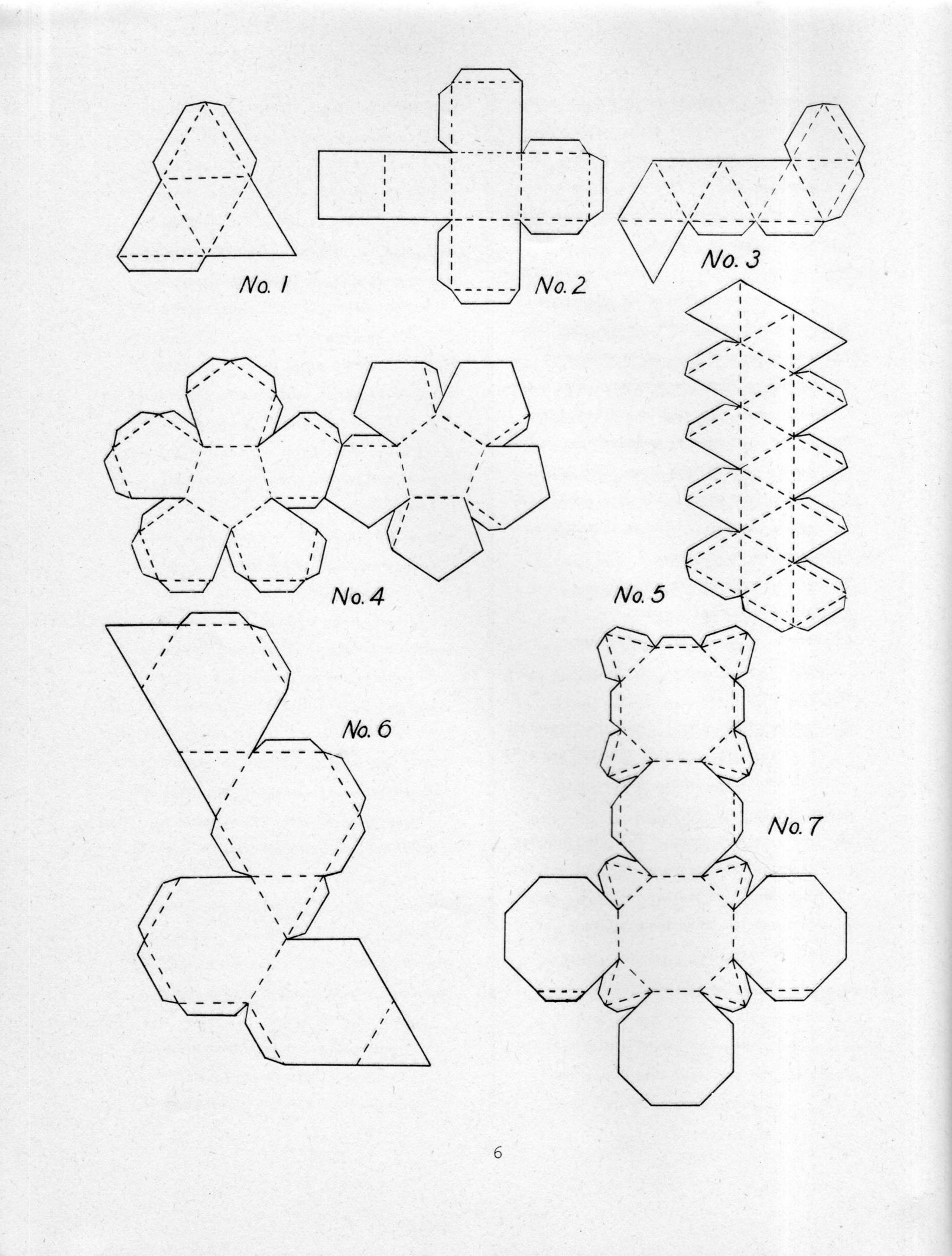 No. 1

No. 2

No. 3

No. 4

No. 5

No. 6

No. 7

6